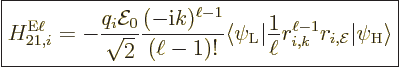 $H_{21,i}^{\mathrm{E}\ell} = -\frac{q_i \mathcal{E}_0}{\sqrt{2}} \frac{(-\mathrm{i}k)^{\ell-1}}{(\ell-1)!} \langle \psi_{\mathrm{L}} | \frac{1}{\ell} r_{i,k}^{\ell-1} r_{i,\mathcal{E}} | \psi_{\mathrm{H}} \rangle$